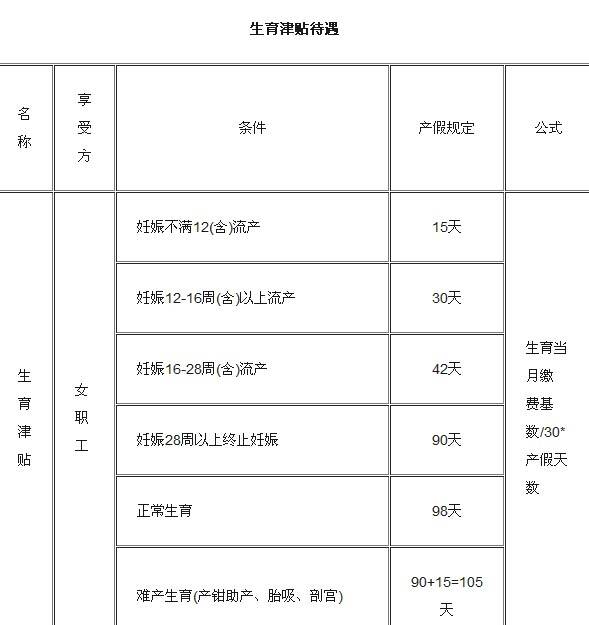 生育津贴待遇

| 名称 | 享受方 | 条件 | 产假规定 | 公式 |
|---|---|---|---|---|
| 生育津贴 | 女职工 | 妊娠不满12(含)流产 | 15天 | 生育当月缴费基数/30*产假天数 |
| | | 妊娠12-16周(含)以上流产 | 30天 | |
| | | 妊娠16-28周(含)流产 | 42天 | |
| | | 妊娠28周以上终止妊娠 | 90天 | |
| | | 正常生育 | 98天 | |
| | | 难产生育(产钳助产、胎吸、剖宫) | 90+15=105天 | |